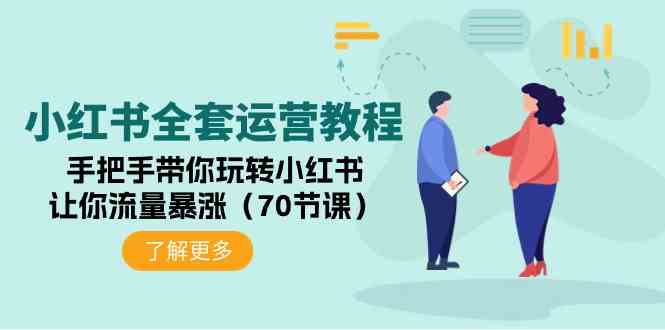 小红书全套运营教程

手把手带你玩转小红书
让你流量暴涨（70节课）

了解更多